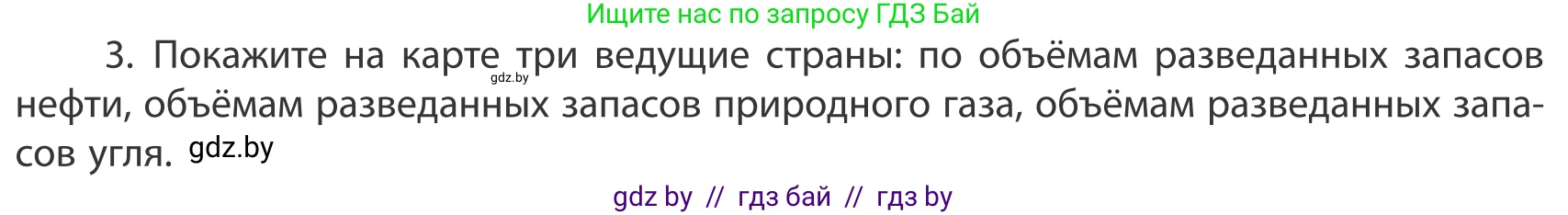 Ищите нас по запросу ГДЗ Бай

3. Покажите на карте три ведущие страны: по объёмам разведанных запасов нефти, объёмам разведанных запасов природного газа, объёмам разведанных запасов угля.

gdz.by

gdz.by

gdz by // гдз бай // гдз by